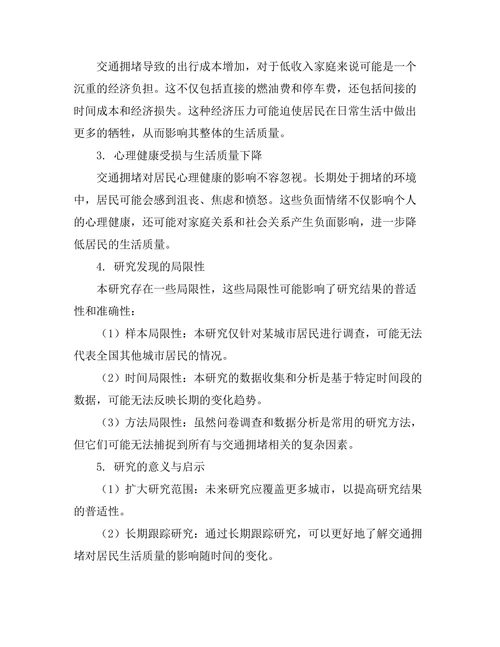 交通拥堵导致的出行成本增加，对于低收入家庭来说可能是一个沉重的经济负担。这不仅包括直接的燃油费和停车费，还包括间接的时间成本和经济损失。这种经济压力可能迫使居民在日常生活中做出更多的牺牲，从而影响其整体的生活质量。

3. 心理健康受损与生活质量下降

交通拥堵对居民心理健康的影响不容忽视。长期处于拥堵的环境中，居民可能会感到沮丧、焦虑和愤怒。这些负面情绪不仅影响个人的心理健康，还可能对家庭关系和社会关系产生负面影响，进一步降低居民的生活质量。

4. 研究发现的局限性

本研究存在一些局限性，这些局限性可能影响了研究结果的普适性和准确性：

（1）样本局限性：本研究仅针对某城市居民进行调查，可能无法代表全国其他城市居民的情况。

（2）时间局限性：本研究的数据收集和分析是基于特定时间段的数据，可能无法反映长期的变化趋势。

（3）方法局限性：虽然问卷调查和数据分析是常用的研究方法，但它们可能无法捕捉到所有与交通拥堵相关的复杂因素。

5. 研究的意义与启示

（1）扩大研究范围：未来研究应覆盖更多城市，以提高研究结果的普适性。

（2）长期跟踪研究：通过长期跟踪研究，可以更好地了解交通拥堵对居民生活质量的影响随时间的变化。